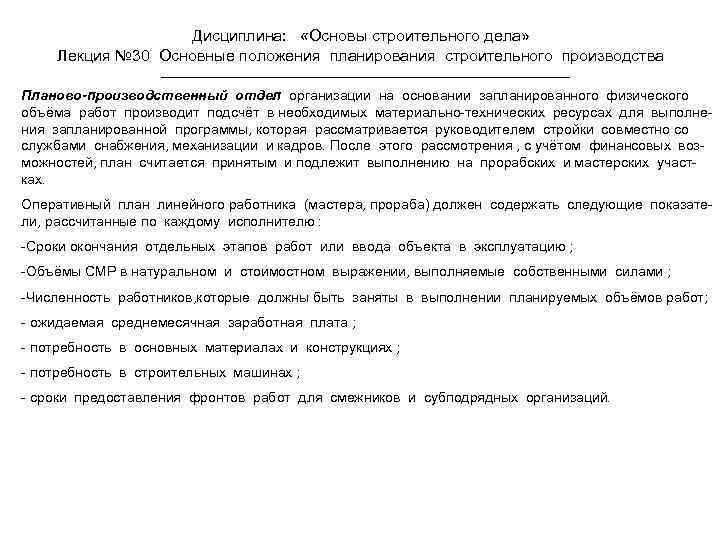 Дисциплина: «Основы строительного дела»
Лекция №30 Основные положения планирования строительного производства

Планово-производственный отдел организации на основании запланированного физического объёма работ производит подсчёт в необходимых материально-технических ресурсах для выполнения запланированной программы, которая рассматривается руководителем стройки совместно со службами снабжения, механизации и кадров. После этого рассмотрения , с учётом финансовых возможностей, план считается принятым и подлежит выполнению на прорабских и мастерских участках.

Оперативный план линейного работника (мастера, прораба) должен содержать следующие показатели, рассчитанные по каждому исполнителю :

-Сроки окончания отдельных этапов работ или ввода объекта в эксплуатацию ;

-Объёмы СМР в натуральном и стоимостном выражении, выполняемые собственными силами ;

-Численность работников,которые должны быть заняты в выполнении планируемых объёмов работ;

- ожидаемая среднемесячная заработная плата ;

- потребность в основных материалах и конструкциях ;

- потребность в строительных машинах ;

- сроки предоставления фронтов работ для смежников и субподрядных организаций.